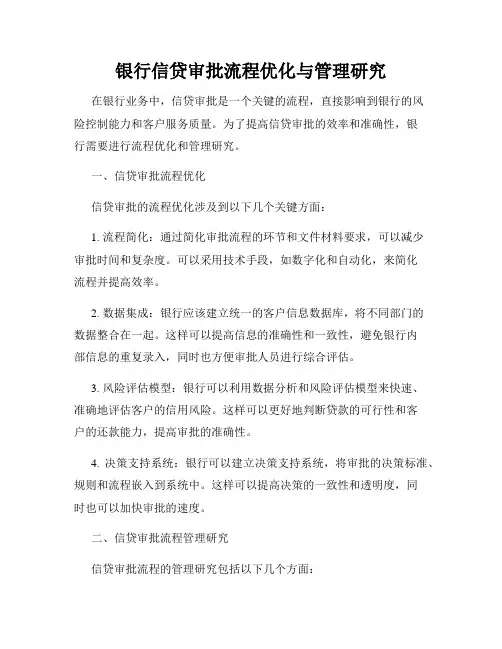 银行信贷审批流程优化与管理研究

在银行业务中，信贷审批是一个关键的流程，直接影响到银行的风险控制能力和客户服务质量。为了提高信贷审批的效率和准确性，银行需要进行流程优化和管理研究。

一、信贷审批流程优化

信贷审批的流程优化涉及到以下几个关键方面：

1. 流程简化：通过简化审批流程的环节和文件材料要求，可以减少审批时间和复杂度。可以采用技术手段，如数字化和自动化，来简化流程并提高效率。

2. 数据集成：银行应该建立统一的客户信息数据库，将不同部门的数据整合在一起。这样可以提高信息的准确性和一致性，避免银行内部信息的重复录入，同时也方便审批人员进行综合评估。

3. 风险评估模型：银行可以利用数据分析和风险评估模型来快速、准确地评估客户的信用风险。这样可以更好地判断贷款的可行性和客户的还款能力，提高审批的准确性。

4. 决策支持系统：银行可以建立决策支持系统，将审批的决策标准、规则和流程嵌入到系统中。这样可以提高决策的一致性和透明度，同时也可以加快审批的速度。

二、信贷审批流程管理研究

信贷审批流程的管理研究包括以下几个方面：